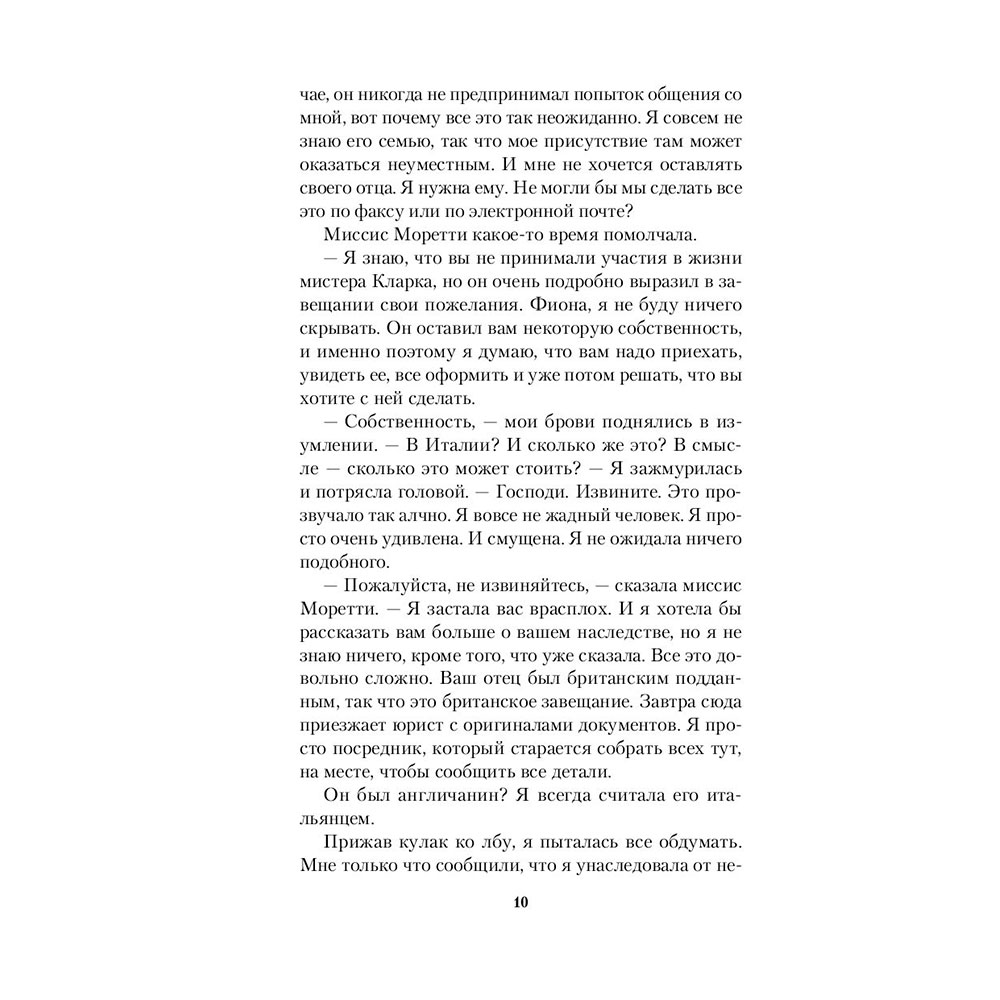 чае, он никогда не предпринимал попыток общения со мной, вот почему все это так неожиданно. Я совсем не знаю его семью, так что мое присутствие там может оказаться неуместным. И мне не хочется оставлять своего отца. Я нужна ему. Не могли бы мы сделать все это по факсу или по электронной почте?

Миссис Моретти какое-то время помолчала.

— Я знаю, что вы не принимали участия в жизни мистера Кларка, но он очень подробно выразил в завещании свои пожелания. Фиона, я не буду ничего скрывать. Он оставил вам некоторую собственность, и именно поэтому я думаю, что вам надо приехать, увидеть ее, все оформить и уже потом решать, что вы хотите с ней сделать.

— Собственность, — мои брови поднялись в изумлении. — В Италии? И сколько же это? В смысле — сколько это может стоить? — Я зажмурилась и потрясла головой. — Господи. Извините. Это прозвучало так алчно. Я вовсе не жадный человек. Я просто очень удивлена. И смущена. Я не ожидала ничего подобного.

— Пожалуйста, не извиняйтесь, — сказала миссис Моретти. — Я застала вас врасплох. И я хотела бы рассказать вам больше о вашем наследстве, но я не знаю ничего, кроме того, что уже сказала. Все это довольно сложно. Ваш отец был британским подданным, так что это британское завещание. Завтра сюда приезжает юрист с оригиналами документов. Я просто посредник, который старается собрать всех тут, на месте, чтобы сообщить все детали.

Он был англичанин? Я всегда считала его итальянцем.

Прижав кулак ко лбу, я пыталась все обдумать. Мне только что сообщили, что я унаследовала от не-

10